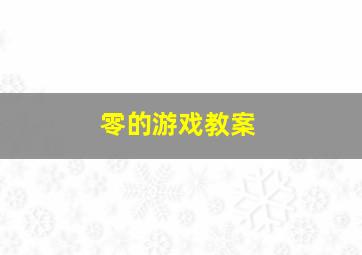 零的游戏教案